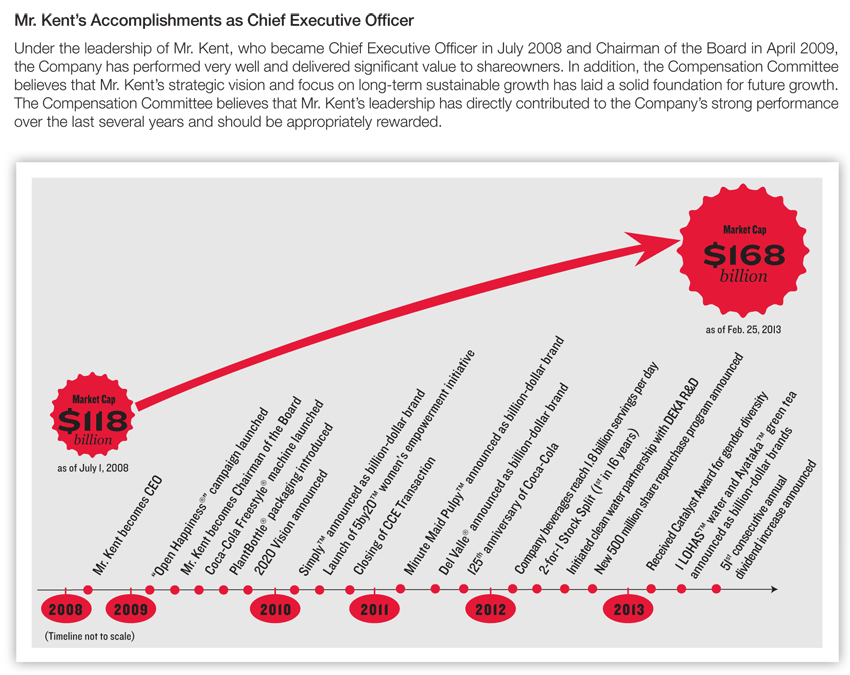 Mr. Kent's Accomplishments as Chief Executive Officer

Under the leadership of Mr. Kent, who became Chief Executive Officer in July 2008 and Chairman of the Board in April 2009, the Company has performed very well and delivered significant value to shareowners. In addition, the Compensation Committee believes that Mr. Kent's strategic vision and focus on long-term sustainable growth has laid a solid foundation for future growth. The Compensation Committee believes that Mr. Kent's leadership has directly contributed to the Company's strong performance over the last several years and should be appropriately rewarded.

Market Cap
$118
billion
as of July 1, 2008

Market Cap
$168
billion
as of Feb. 25, 2013

Mr. Kent becomes CEO
"Open Happiness®" campaign launched
Mr. Kent becomes Chairman of the Board
Coca-Cola Freestyle® machine launched
PlantBottle® packaging introduced
2020 Vision announced
Simply™ announced as billion-dollar brand
Launch of 5by20™ women's empowerment initiative
Closing of CCE Transaction
Minute Maid Pulpy™ announced as billion-dollar brand
Del Valle® announced as billion-dollar brand
125th anniversary of Coca-Cola
Company beverages reach 1.8 billion servings per day
2-for-1 Stock Split (1st in 16 years)
Initiated clean water partnership with DEKA R&D
New 500 million share repurchase program announced
Received Catalyst Award for gender diversity
I LOHAS™ water and Ayataka™ green tea announced as billion-dollar brands
51st consecutive annual dividend increase announced

2008
2009
2010
2011
2012
2013

(Timeline not to scale)